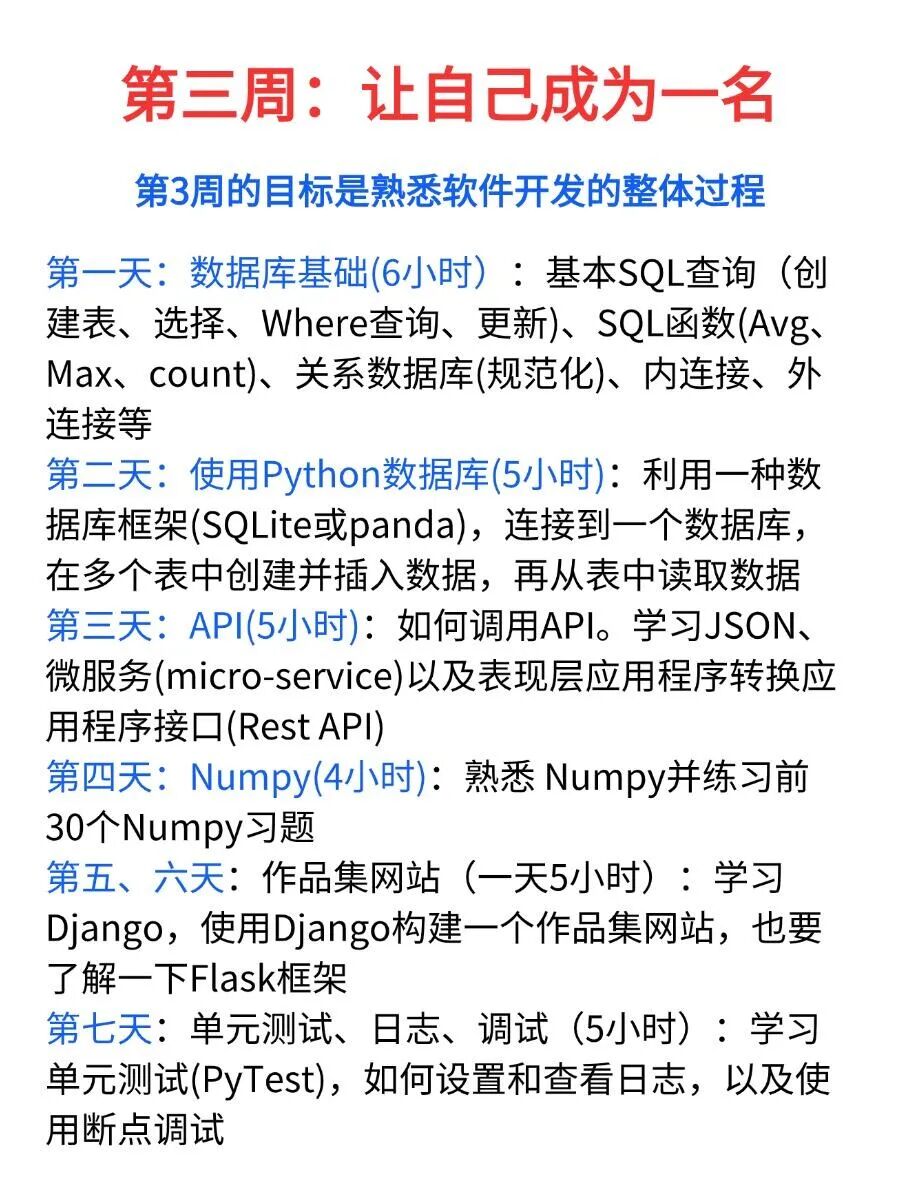 第三周：让自己成为一名

第3周的目标是熟悉软件开发的整体过程

第一天：数据库基础(6小时）：基本SQL查询（创建表、选择、Where查询、更新)、SQL函数(Avg、Max、count)、关系数据库(规范化)、内连接、外连接等
第二天：使用Python数据库(5小时)：利用一种数据库框架(SQLite或panda)，连接到一个数据库，在多个表中创建并插入数据，再从表中读取数据
第三天：API(5小时)：如何调用API。学习JSON、微服务(micro-service)以及表现层应用程序转换应用程序接口(Rest API)
第四天：Numpy(4小时)：熟悉 Numpy并练习前30个Numpy习题
第五、六天：作品集网站（一天5小时）：学习Django，使用Django构建一个作品集网站，也要了解一下Flask框架
第七天：单元测试、日志、调试（5小时）：学习单元测试(PyTest)，如何设置和查看日志，以及使用断点调试